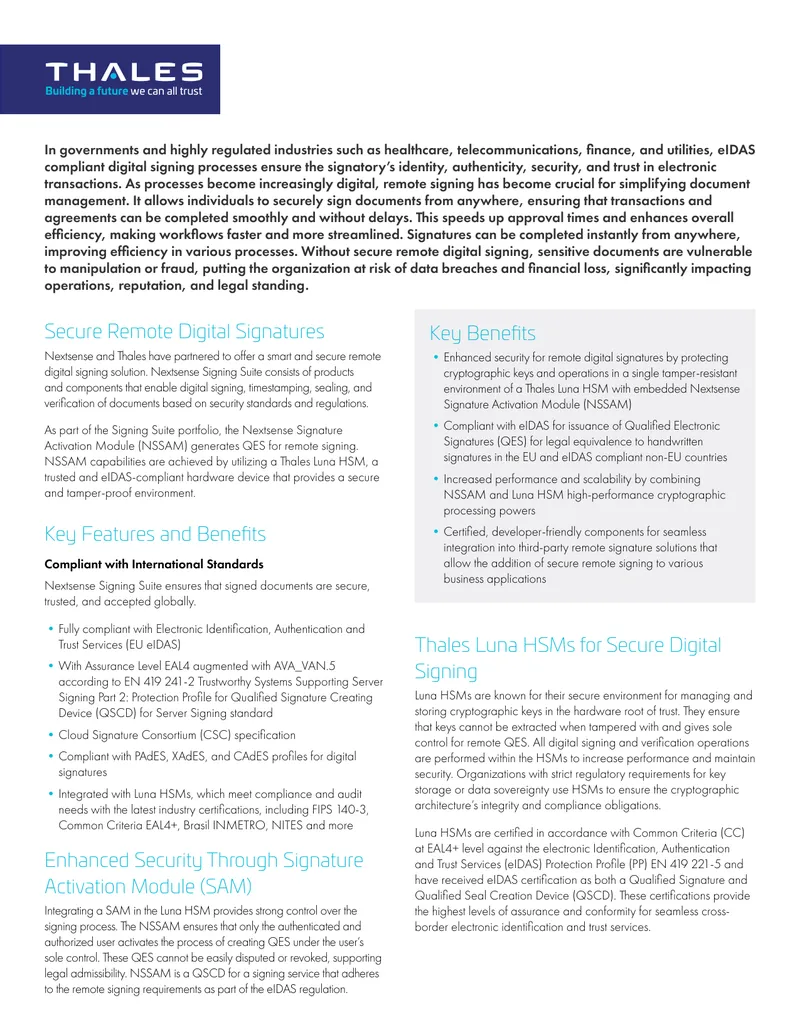 THALES
Building a future we can all trust

In governments and highly regulated industries such as healthcare, telecommunications, finance, and utilities, eIDAS compliant digital signing processes ensure the signatory's identity, authenticity, security, and trust in electronic transactions. As processes become increasingly digital, remote signing has become crucial for simplifying document management. It allows individuals to securely sign documents from anywhere, ensuring that transactions and agreements can be completed smoothly and without delays. This speeds up approval times and enhances overall efficiency, making workflows faster and more streamlined. Signatures can be completed instantly from anywhere, improving efficiency in various processes. Without secure remote digital signing, sensitive documents are vulnerable to manipulation or fraud, putting the organization at risk of data breaches and financial loss, significantly impacting operations, reputation, and legal standing.

Secure Remote Digital Signatures

Nextsense and Thales have partnered to offer a smart and secure remote digital signing solution. Nextsense Signing Suite consists of products and components that enable digital signing, timestamping, sealing, and verification of documents based on security standards and regulations.

As part of the Signing Suite portfolio, the Nextsense Signature Activation Module (NSSAM) generates QES for remote signing. NSSAM capabilities are achieved by utilizing a Thales Luna HSM, a trusted and eIDAS-compliant hardware device that provides a secure and tamper-proof environment.

Key Features and Benefits

Compliant with International Standards

Nextsense Signing Suite ensures that signed documents are secure, trusted, and accepted globally.

• Fully compliant with Electronic Identification, Authentication and Trust Services (EU eIDAS)
• With Assurance Level EAL4 augmented with AVA_VAN.5 according to EN 419 241-2 Trustworthy Systems Supporting Server Signing Part 2: Protection Profile for Qualified Signature Creating Device (QSCD) for Server Signing standard
• Cloud Signature Consortium (CSC) specification
• Compliant with PAdES, XAdES, and CAdES profiles for digital signatures
• Integrated with Luna HSMs, which meet compliance and audit needs with the latest industry certifications, including FIPS 140-3, Common Criteria EAL4+, Brasil INMETRO, NITES and more

Enhanced Security Through Signature Activation Module (SAM)

Integrating a SAM in the Luna HSM provides strong control over the signing process. The NSSAM ensures that only the authenticated and authorized user activates the process of creating QES under the user's sole control. These QES cannot be easily disputed or revoked, supporting legal admissibility. NSSAM is a QSCD for a signing service that adheres to the remote signing requirements as part of the eIDAS regulation.

Key Benefits

• Enhanced security for remote digital signatures by protecting cryptographic keys and operations in a single tamper-resistant environment of a Thales Luna HSM with embedded Nextsense Signature Activation Module (NSSAM)
• Compliant with eIDAS for issuance of Qualified Electronic Signatures (QES) for legal equivalence to handwritten signatures in the EU and eIDAS compliant non-EU countries
• Increased performance and scalability by combining NSSAM and Luna HSM high-performance cryptographic processing powers
• Certified, developer-friendly components for seamless integration into third-party remote signature solutions that allow the addition of secure remote signing to various business applications

Thales Luna HSMs for Secure Digital Signing

Luna HSMs are known for their secure environment for managing and storing cryptographic keys in the hardware root of trust. They ensure that keys cannot be extracted when tampered with and gives sole control for remote QES. All digital signing and verification operations are performed within the HSMs to increase performance and maintain security. Organizations with strict regulatory requirements for key storage or data sovereignty use HSMs to ensure the cryptographic architecture's integrity and compliance obligations.

Luna HSMs are certified in accordance with Common Criteria (CC) at EAL4+ level against the electronic Identification, Authentication and Trust Services (eIDAS) Protection Profile (PP) EN 419 221-5 and have received eIDAS certification as both a Qualified Signature and Qualified Seal Creation Device (QSCD). These certifications provide the highest levels of assurance and conformity for seamless cross-border electronic identification and trust services.